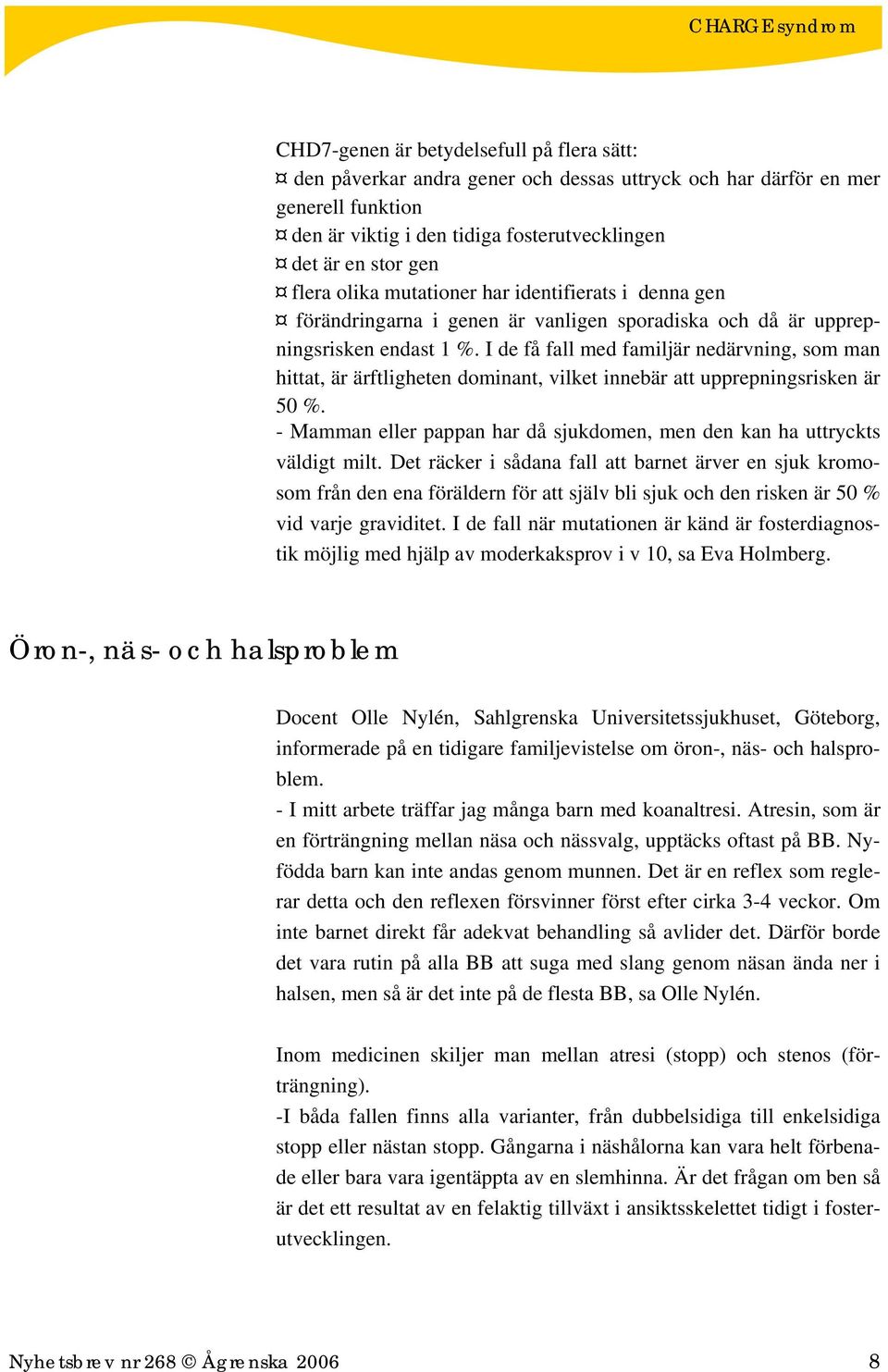 CHARGE syndrom

CHD7-genen är betydelsefull på flera sätt:
¤ den påverkar andra gener och dessas uttryck och har därför en mer generell funktion
¤ den är viktig i den tidiga fosterutvecklingen
¤ det är en stor gen
¤ flera olika mutationer har identifierats i denna gen
¤ förändringarna i genen är vanligen sporadiska och då är upprepningsrisken endast 1 %. I de få fall med familjär nedärvning, som man hittat, är ärftligheten dominant, vilket innebär att upprepningsrisken är 50 %.
- Mamman eller pappan har då sjukdomen, men den kan ha uttryckts väldigt milt. Det räcker i sådana fall att barnet ärver en sjuk kromosom från den ena föräldern för att själv bli sjuk och den risken är 50 % vid varje graviditet. I de fall när mutationen är känd är fosterdiagnostik möjlig med hjälp av moderkaksprov i v 10, sa Eva Holmberg.

Öron-, näs- och halsproblem

Docent Olle Nylén, Sahlgrenska Universitetssjukhuset, Göteborg, informerade på en tidigare familjevistelse om öron-, näs- och halsproblem.
- I mitt arbete träffar jag många barn med koanaltresi. Atresin, som är en förträngning mellan näsa och nässvalg, upptäcks oftast på BB. Nyfödda barn kan inte andas genom munnen. Det är en reflex som reglerar detta och den reflexen försvinner först efter cirka 3-4 veckor. Om inte barnet direkt får adekvat behandling så avlider det. Därför borde det vara rutin på alla BB att suga med slang genom näsan ända ner i halsen, men så är det inte på de flesta BB, sa Olle Nylén.

Inom medicinen skiljer man mellan atresi (stopp) och stenos (förträngning).
-I båda fallen finns alla varianter, från dubbelsidiga till enkelsidiga stopp eller nästan stopp. Gångarna i näshålorna kan vara helt förbenade eller bara vara igentäppta av en slemhinna. Är det frågan om ben så är det ett resultat av en felaktig tillväxt i ansiktsskelettet tidigt i fosterutvecklingen.

Nyhetsbrev nr 268 © Ågrenska 2006 8